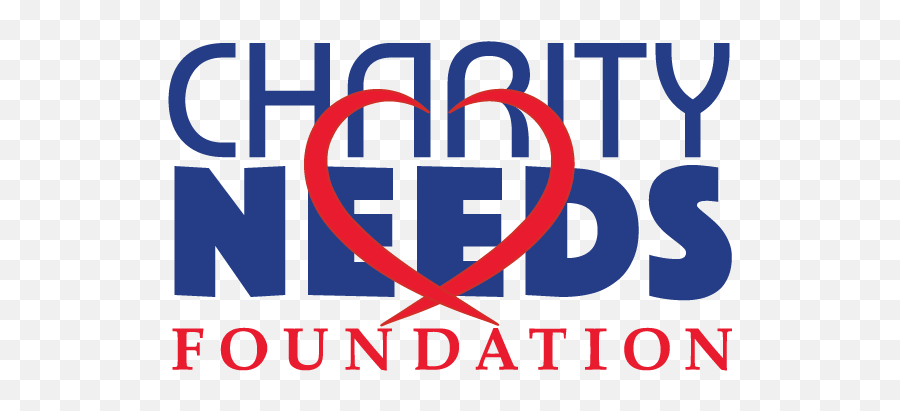 CHARITY
NEEDS
FOUNDATION